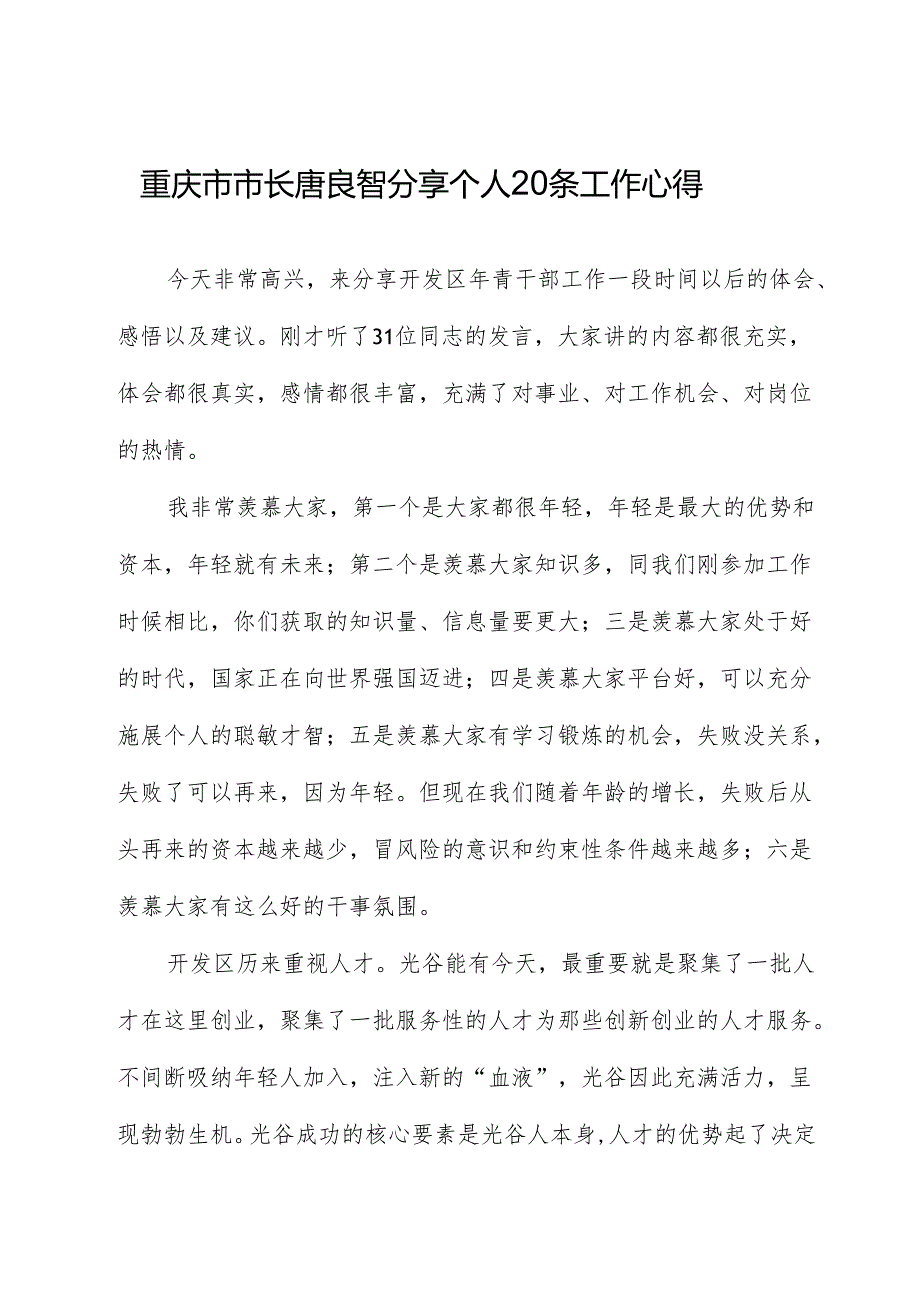 重庆市市长唐良智分享个人20条工作心得

今天非常高兴，来分享开发区年青干部工作一段时间以后的体会、感悟以及建议。刚才听了31位同志的发言，大家讲的内容都很充实，体会都很真实，感情都很丰富，充满了对事业、对工作机会、对岗位的热情。

我非常羡慕大家，第一个是大家都很年轻，年轻是最大的优势和资本，年轻就有未来；第二个是羡慕大家知识多，同我们刚参加工作时候相比，你们获取的知识量、信息量要更大；三是羡慕大家处于好的时代，国家正在向世界强国迈进；四是羡慕大家平台好，可以充分施展个人的聪敏才智；五是羡慕大家有学习锻炼的机会，失败没关系，失败了可以再来，因为年轻。但现在我们随着年龄的增长，失败后从头再来的资本越来越少，冒风险的意识和约束性条件越来越多；六是羡慕大家有这么好的干事氛围。

开发区历来重视人才。光谷能有今天，最重要就是聚集了一批人才在这里创业，聚集了一批服务性的人才为那些创新创业的人才服务。不间断吸纳年轻人加入，注入新的“血液”，光谷因此充满活力，呈现勃勃生机。光谷成功的核心要素是光谷人本身，人才的优势起了决定